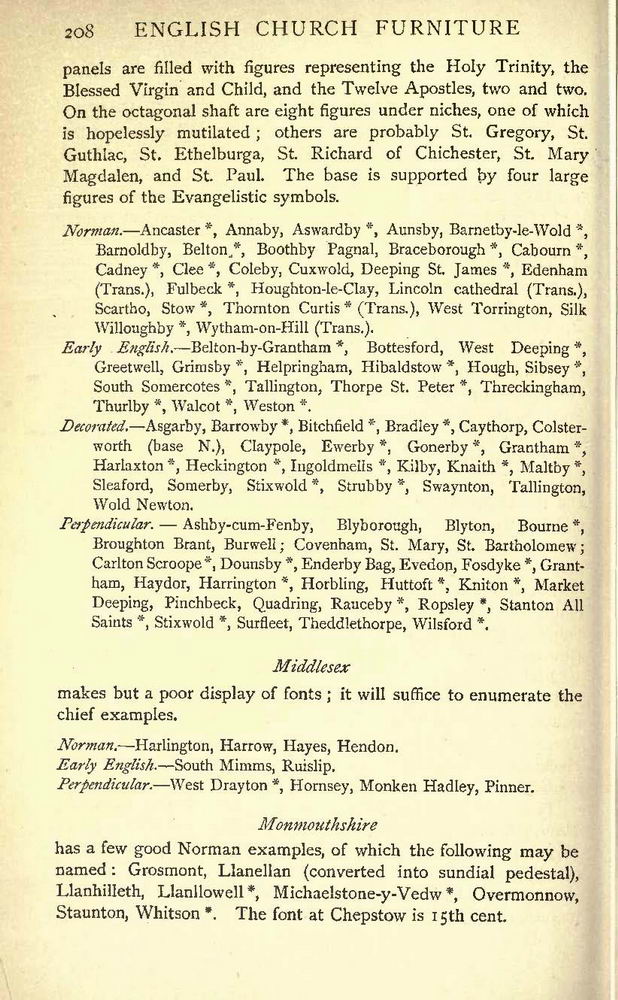 208 ENGLISH CHURCH FURNITURE

panels are filled with figures representing the Holy Trinity, the Blessed Virgin and Child, and the Twelve Apostles, two and two. On the octagonal shaft are eight figures under niches, one of which is hopelessly mutilated; others are probably St. Gregory, St. Guthlac, St. Ethelburga, St. Richard of Chichester, St. Mary Magdalen, and St. Paul. The base is supported by four large figures of the Evangelistic symbols.

Norman.—Ancaster *, Annaby, Aswardby *, Aunsby, Barnetby-le-Wold *, Barnoldby, Belton *, Boothby Pagnal, Braceborough *, Cabourn *, Cadney *, Clee *, Coleby, Cuxwold, Deeping St. James *, Edenham (Trans.), Fulbeck *, Houghton-le-Clay, Lincoln cathedral (Trans.), Scartho, Stow *, Thornton Curtis * (Trans.), West Torrington, Silk Willoughby *, Wytham-on-Hill (Trans.).

Early English.—Belton-by-Grantham *, Bottesford, West Deeping *, Greetwell, Grimsby *, Helpringham, Hibaldstow *, Hough, Sibsey *, South Somercotes *, Tallington, Thorpe St. Peter *, Threckingham, Thurlby *, Walcot *, Weston *.

Decorated.—Asgarby, Barrowby *, Bitchfield *, Bradley *, Caythorp, Colsterworth (base N.), Claypole, Ewerby *, Gonerby *, Grantham *, Harlaxton *, Heckington *, Ingoldmells *, Kilby, Knaith *, Maltby *, Sleaford, Somerby, Stixwold *, Strubby *, Swaynton, Tallington, Wold Newton.

Perpendicular. — Ashby-cum-Fenby, Blyborough, Blyton, Bourne *, Broughton Brant, Burwell; Covenham, St. Mary, St. Bartholomew; Carlton Scroope *, Dounsby *, Enderby Bag, Evedon, Fosdyke *, Grantham, Haydor, Harrington *, Horbling, Huttoft *, Kniton *, Market Deeping, Pinchbeck, Quadring, Rauceby *, Ropsley *, Stanton All Saints *, Stixwold *, Surfleet, Theddlethorpe, Wilsford *.

Middlesex

makes but a poor display of fonts; it will suffice to enumerate the chief examples.

Norman.—Harlington, Harrow, Hayes, Hendon.
Early English.—South Mimms, Ruislip.
Perpendicular.—West Drayton *, Hornsey, Monken Hadley, Pinner.

Monmouthshire

has a few good Norman examples, of which the following may be named: Grosmont, Llanellan (converted into sundial pedestal), Llanhilleth, Llanllowell *, Michaelstone-y-Vedw *, Overmonnow, Staunton, Whitson *. The font at Chepstow is 15th cent.